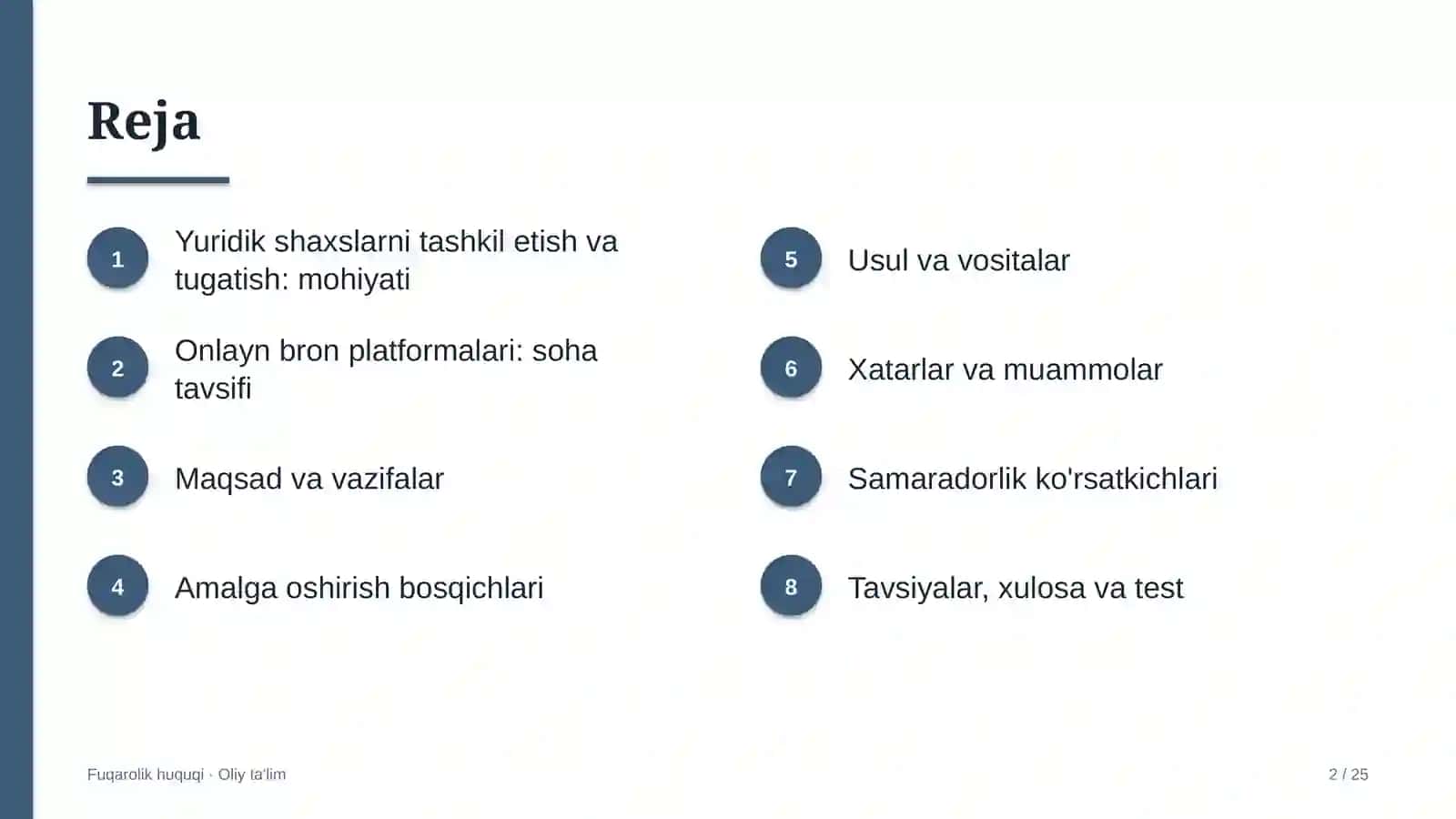 Reja

1 Yuridik shaxslarni tashkil etish va tugatish: mohiyati

2 Onlayn bron platformalari: soha tavsifi

3 Maqsad va vazifalar

4 Amalga oshirish bosqichlari

5 Usul va vositalar

6 Xatarlar va muammolar

7 Samaradorlik ko'rsatkichlari

8 Tavsiyalar, xulosa va test

Fuqarolik huquqi · Oliy ta'lim

2 / 25